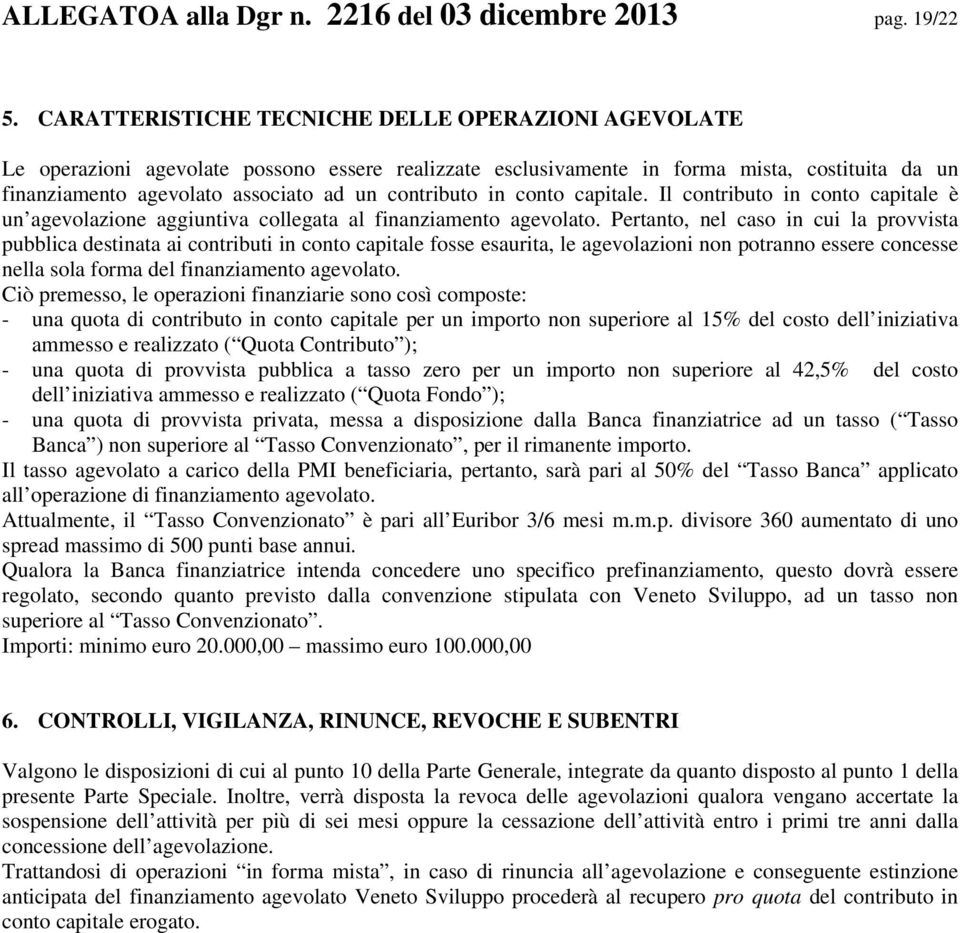 ALLEGATOA alla Dgr n. 2216 del 03 dicembre 2013 pag. 19/22

5. CARATTERISTICHE TECNICHE DELLE OPERAZIONI AGEVOLATE

Le operazioni agevolate possono essere realizzate esclusivamente in forma mista, costituita da un finanziamento agevolato associato ad un contributo in conto capitale. Il contributo in conto capitale è un’agevolazione aggiuntiva collegata al finanziamento agevolato. Pertanto, nel caso in cui la provvista pubblica destinata ai contributi in conto capitale fosse esaurita, le agevolazioni non potranno essere concesse nella sola forma del finanziamento agevolato.
Ciò premesso, le operazioni finanziarie sono così composte:
- una quota di contributo in conto capitale per un importo non superiore al 15% del costo dell’iniziativa ammesso e realizzato (“Quota Contributo”);
- una quota di provvista pubblica a tasso zero per un importo non superiore al 42,5% del costo dell’iniziativa ammesso e realizzato (“Quota Fondo”);
- una quota di provvista privata, messa a disposizione dalla Banca finanziatrice ad un tasso (“Tasso Banca”) non superiore al “Tasso Convenzionato”, per il rimanente importo.
Il tasso agevolato a carico della PMI beneficiaria, pertanto, sarà pari al 50% del “Tasso Banca” applicato all’operazione di finanziamento agevolato.
Attualmente, il “Tasso Convenzionato” è pari all’Euribor 3/6 mesi m.m.p. divisore 360 aumentato di uno spread massimo di 500 punti base annui.
Qualora la Banca finanziatrice intenda concedere uno specifico prefinanziamento, questo dovrà essere regolato, secondo quanto previsto dalla convenzione stipulata con Veneto Sviluppo, ad un tasso non superiore al “Tasso Convenzionato”.
Importi: minimo euro 20.000,00 – massimo euro 100.000,00

6. CONTROLLI, VIGILANZA, RINUNCE, REVOCHE E SUBENTRI

Valgono le disposizioni di cui al punto 10 della Parte Generale, integrate da quanto disposto al punto 1 della presente Parte Speciale. Inoltre, verrà disposta la revoca delle agevolazioni qualora vengano accertate la sospensione dell’attività per più di sei mesi oppure la cessazione dell’attività entro i primi tre anni dalla concessione dell’agevolazione.
Trattandosi di operazioni “in forma mista”, in caso di rinuncia all’agevolazione e conseguente estinzione anticipata del finanziamento agevolato Veneto Sviluppo procederà al recupero pro quota del contributo in conto capitale erogato.